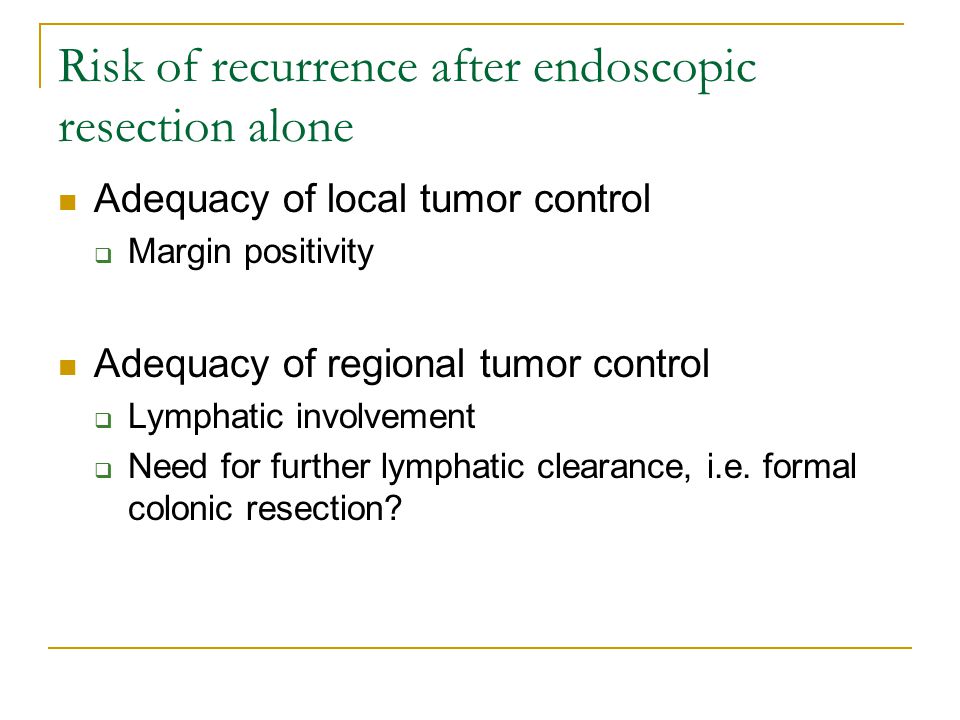 Risk of recurrence after endoscopic resection alone

Adequacy of local tumor control

Margin positivity

Adequacy of regional tumor control

Lymphatic involvement

Need for further lymphatic clearance, i.e. formal colonic resection?